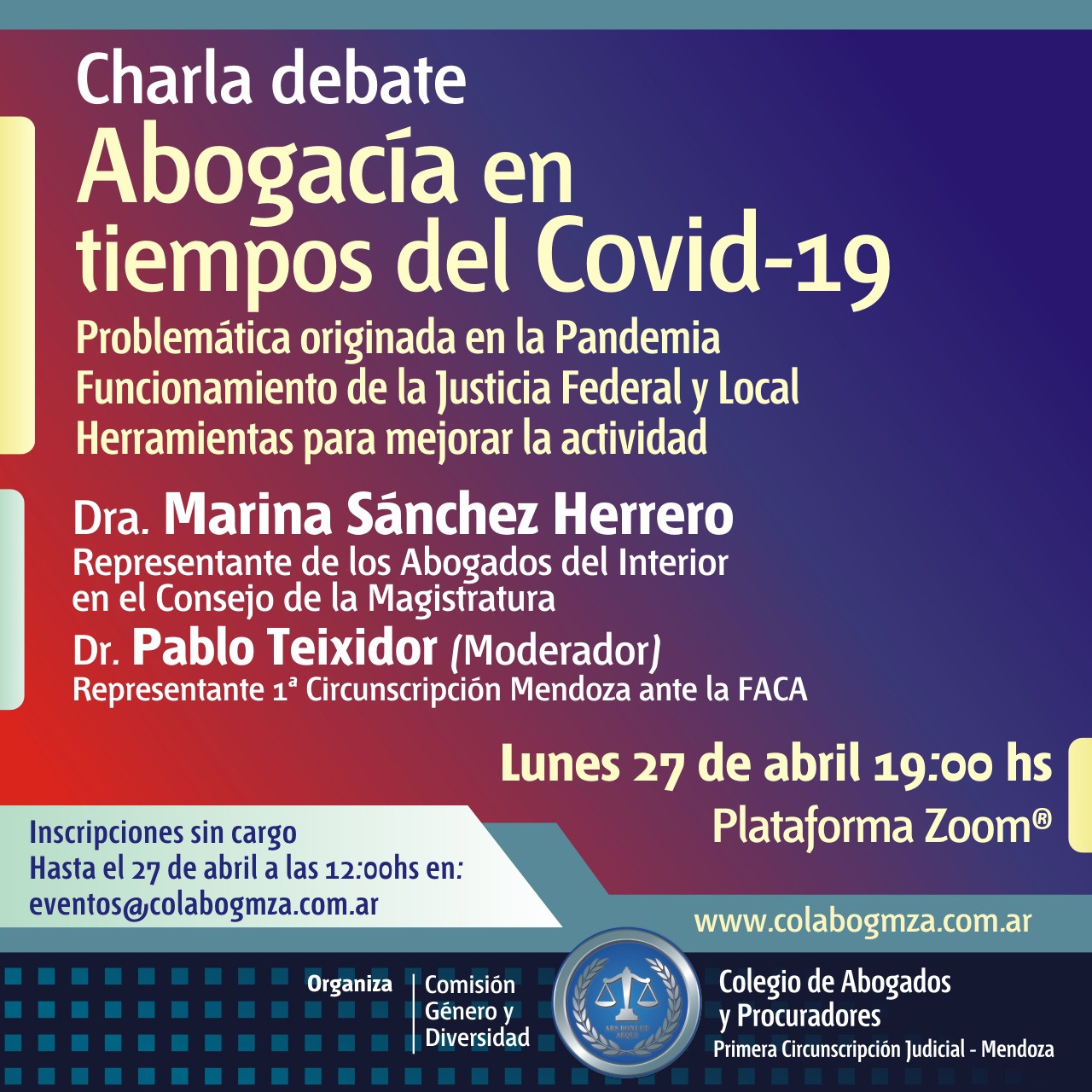 Charla debate
Abogacía en tiempos del Covid-19

Problemática originada en la Pandemia
Funcionamiento de la Justicia Federal y Local
Herramientas para mejorar la actividad

Dra. Marina Sánchez Herrero
Representante de los Abogados del Interior en el Consejo de la Magistratura

Dr. Pablo Teixidor (Moderador)
Representante 1ª Circunscripción Mendoza ante la FACA

Lunes 27 de abril 19:00 hs
Plataforma Zoom®

Inscripciones sin cargo
Hasta el 27 de abril a las 12:00hs en:
eventos@colabogmza.com.ar

www.colabogmza.com.ar

Organiza
Comisión Género y Diversidad

ARS BONI ET AEQUI

Colegio de Abogados y Procuradores
Primera Circunscripción Judicial - Mendoza